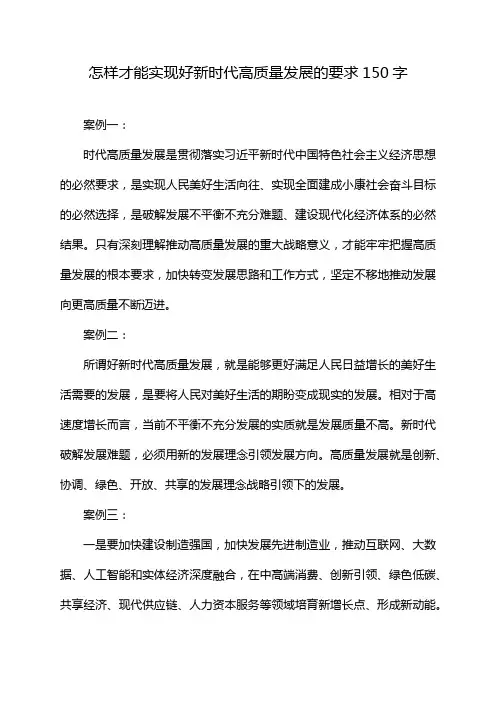 怎样才能实现好新时代高质量发展的要求 150 字

案例一：

时代高质量发展是贯彻落实习近平新时代中国特色社会主义经济思想的必然要求，是实现人民美好生活向往、实现全面建成小康社会奋斗目标的必然选择，是破解发展不平衡不充分难题、建设现代化经济体系的必然结果。只有深刻理解推动高质量发展的重大战略意义，才能牢牢把握高质量发展的根本要求，加快转变发展思路和工作方式，坚定不移地推动发展向更高质量不断迈进。

案例二：

所谓好新时代高质量发展，就是能够更好满足人民日益增长的美好生活需要的发展，是要将人民对美好生活的期盼变成现实的发展。相对于高速度增长而言，当前不平衡不充分发展的实质就是发展质量不高。新时代破解发展难题，必须用新的发展理念引领发展方向。高质量发展就是创新、协调、绿色、开放、共享的发展理念战略引领下的发展。

案例三：

一是要加快建设制造强国，加快发展先进制造业，推动互联网、大数据、人工智能和实体经济深度融合，在中高端消费、创新引领、绿色低碳、共享经济、现代供应链、人力资本服务等领域培育新增长点、形成新动能。